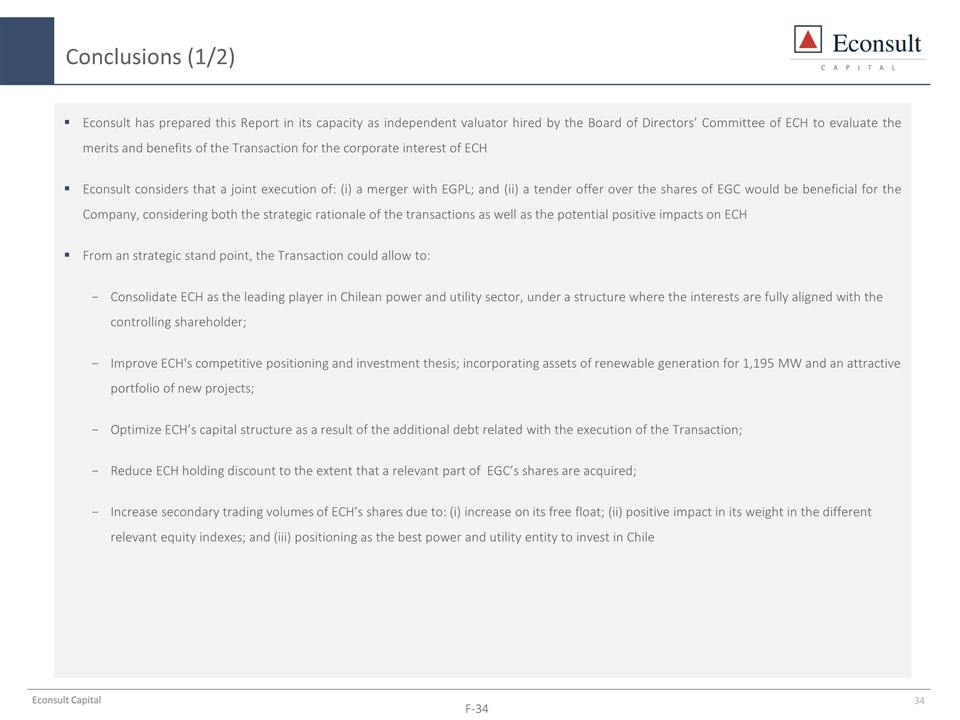 Conclusions (1/2)

Econsult
CAPITAL

▪ Econsult has prepared this Report in its capacity as independent valuator hired by the Board of Directors' Committee of ECH to evaluate the merits and benefits of the Transaction for the corporate interest of ECH

▪ Econsult considers that a joint execution of: (i) a merger with EGPL; and (ii) a tender offer over the shares of EGC would be beneficial for the Company, considering both the strategic rationale of the transactions as well as the potential positive impacts on ECH

▪ From an strategic stand point, the Transaction could allow to:

− Consolidate ECH as the leading player in Chilean power and utility sector, under a structure where the interests are fully aligned with the controlling shareholder;

− Improve ECH's competitive positioning and investment thesis; incorporating assets of renewable generation for 1,195 MW and an attractive portfolio of new projects;

− Optimize ECH's capital structure as a result of the additional debt related with the execution of the Transaction;

− Reduce ECH holding discount to the extent that a relevant part of EGC's shares are acquired;

− Increase secondary trading volumes of ECH's shares due to: (i) increase on its free float; (ii) positive impact in its weight in the different relevant equity indexes; and (iii) positioning as the best power and utility entity to invest in Chile

Econsult Capital
34
F-34